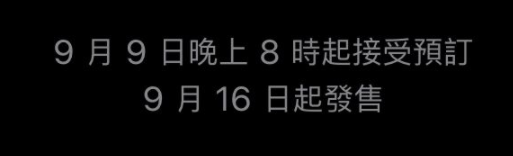 9 月 9 日晚上 8 時起接受預訂
9 月 16 日起發售